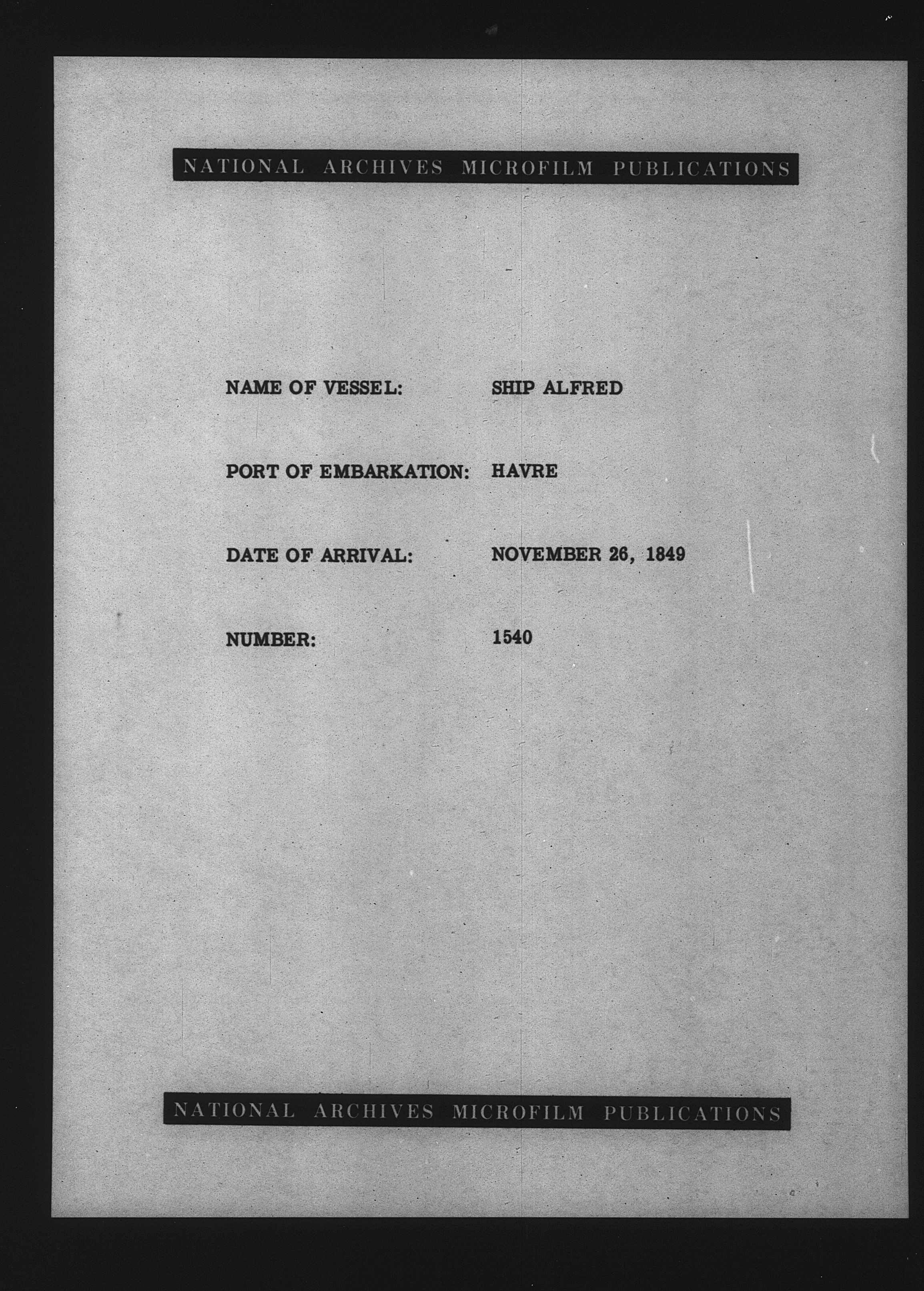 NATIONAL ARCHIVES MICROFILM PUBLICATIONS

NAME OF VESSEL: SHIP ALFRED

PORT OF EMBARKATION: HAVRE

DATE OF ARRIVAL: NOVEMBER 26, 1849

NUMBER: 1540

NATIONAL ARCHIVES MICROFILM PUBLICATIONS